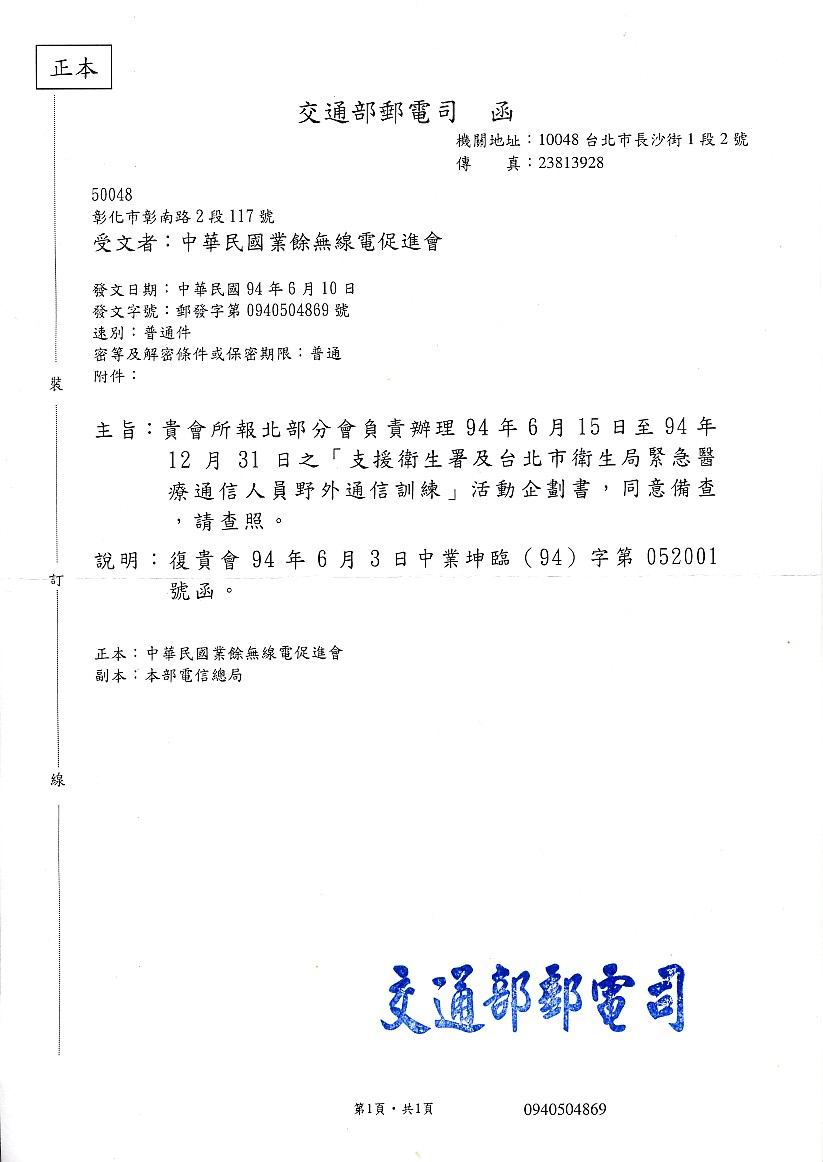 正本

交通部郵電司　函

機關地址：10048 台北市長沙街1段2號
傳　　真：23813928

50048
彰化市彰南路2段117號
受文者：中華民國業餘無線電促進會

發文日期：中華民國94年6月10日
發文字號：郵發字第0940504869號
速別：普通件
密等及解密條件或保密期限：普通
附件：

裝

主旨：貴會所報北部分會負責辦理94年6月15日至94年12月31日之「支援衛生署及台北市衛生局緊急醫療通信人員野外通信訓練」活動企劃書，同意備查，請查照。

說明：復貴會94年6月3日中業坤臨（94）字第052001號函。

訂

正本：中華民國業餘無線電促進會
副本：本部電信總局

線

交通部郵電司

第1頁，共1頁　0940504869